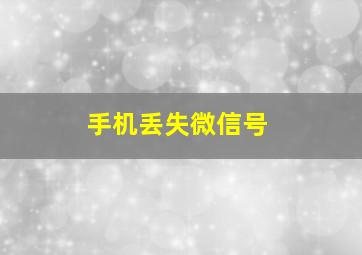 手机丢失微信号